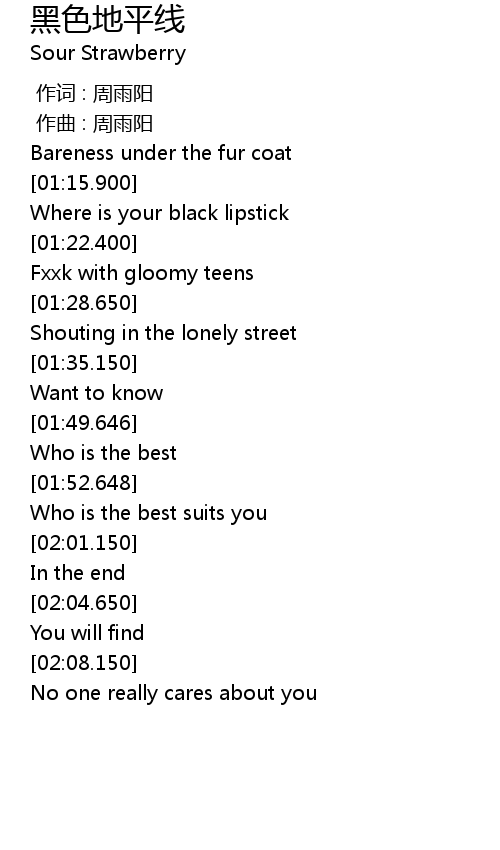 黑色地平线
Sour Strawberry

作词 : 周雨阳
作曲 : 周雨阳
Bareness under the fur coat
[01:15.900]
Where is your black lipstick
[01:22.400]
Fxxk with gloomy teens
[01:28.650]
Shouting in the lonely street
[01:35.150]
Want to know
[01:49.646]
Who is the best
[01:52.648]
Who is the best suits you
[02:01.150]
In the end
[02:04.650]
You will find
[02:08.150]
No one really cares about you